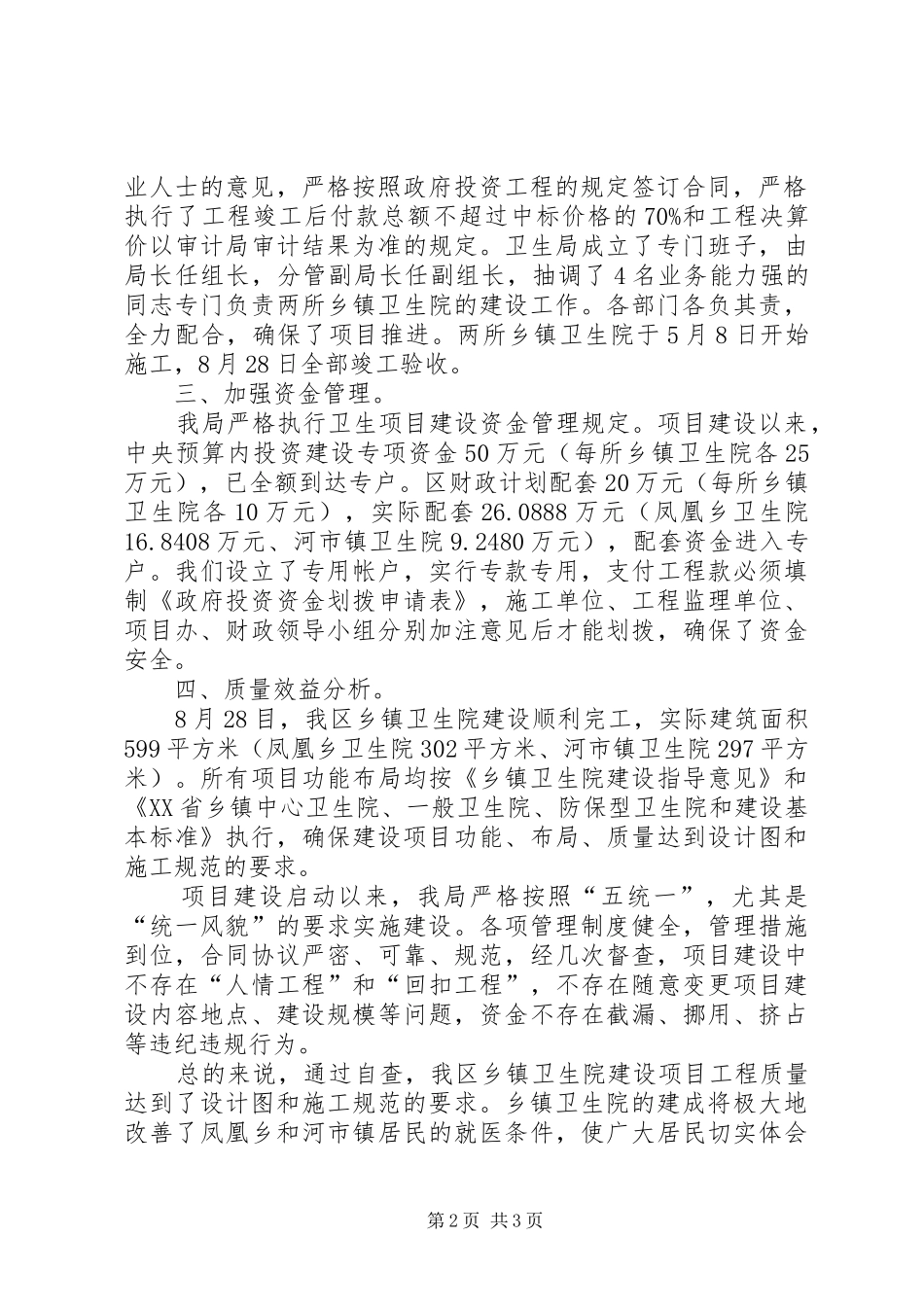 业人士的意见，严格按照政府投资工程的规定签订合同，严格执行了工程竣工后付款总额不超过中标价格的70%和工程决算价以审计局审计结果为准的规定。卫生局成立了专门班子，由局长任组长，分管副局长任副组长，抽调了4名业务能力强的同志专门负责两所乡镇卫生院的建设工作。各部门各负其责，全力配合，确保了项目推进。两所乡镇卫生院于5月8日开始施工，8月28日全部竣工验收。

三、加强资金管理。

我局严格执行卫生项目建设资金管理规定。项目建设以来，中央预算内投资建设专项资金50万元（每所乡镇卫生院各25万元），已全额到达专户。区财政计划配套20万元（每所乡镇卫生院各10万元），实际配套26.0888万元（凤凰乡卫生院16.8408万元、河市镇卫生院9.2480万元），配套资金进入专户。我们设立了专用帐户，实行专款专用，支付工程款必须填制《政府投资资金划拨申请表》，施工单位、工程监理单位、项目办、财政领导小组分别加注意见后才能划拨，确保了资金安全。

四、质量效益分析。

8月28目，我区乡镇卫生院建设顺利完工，实际建筑面积599平方米（凤凰乡卫生院302平方米、河市镇卫生院297平方米）。所有项目功能布局均按《乡镇卫生院建设指导意见》和《XX省乡镇中心卫生院、一般卫生院、防保型卫生院和建设基本标准》执行，确保建设项目功能、布局、质量达到设计图和施工规范的要求。

项目建设启动以来，我局严格按照“五统一”，尤其是“统一风貌”的要求实施建设。各项管理制度健全，管理措施到位，合同协议严密、可靠、规范，经几次督查，项目建设中不存在“人情工程”和“回扣工程”，不存在随意变更项目建设内容地点、建设规模等问题，资金不存在截漏、挪用、挤占等违纪违规行为。

总的来说，通过自查，我区乡镇卫生院建设项目工程质量达到了设计图和施工规范的要求。乡镇卫生院的建成将极大地改善了凤凰乡和河市镇居民的就医条件，使广大居民切实体会

第2页 共3页